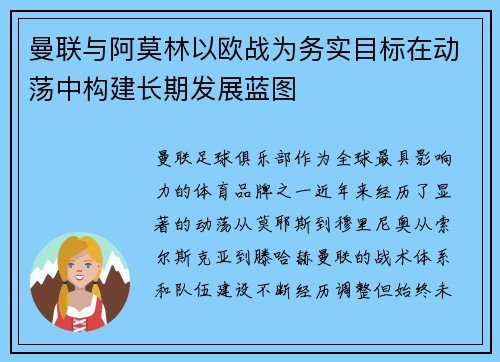 曼联与阿莫林以欧战为务实目标在动荡中构建长期发展蓝图

曼联足球俱乐部作为全球最具影响力的体育品牌之一近年来经历了显著的动荡从莫耶斯到穆里尼奥从索尔斯克亚到滕哈赫曼联的战术体系和队伍建设不断经历调整但始终未